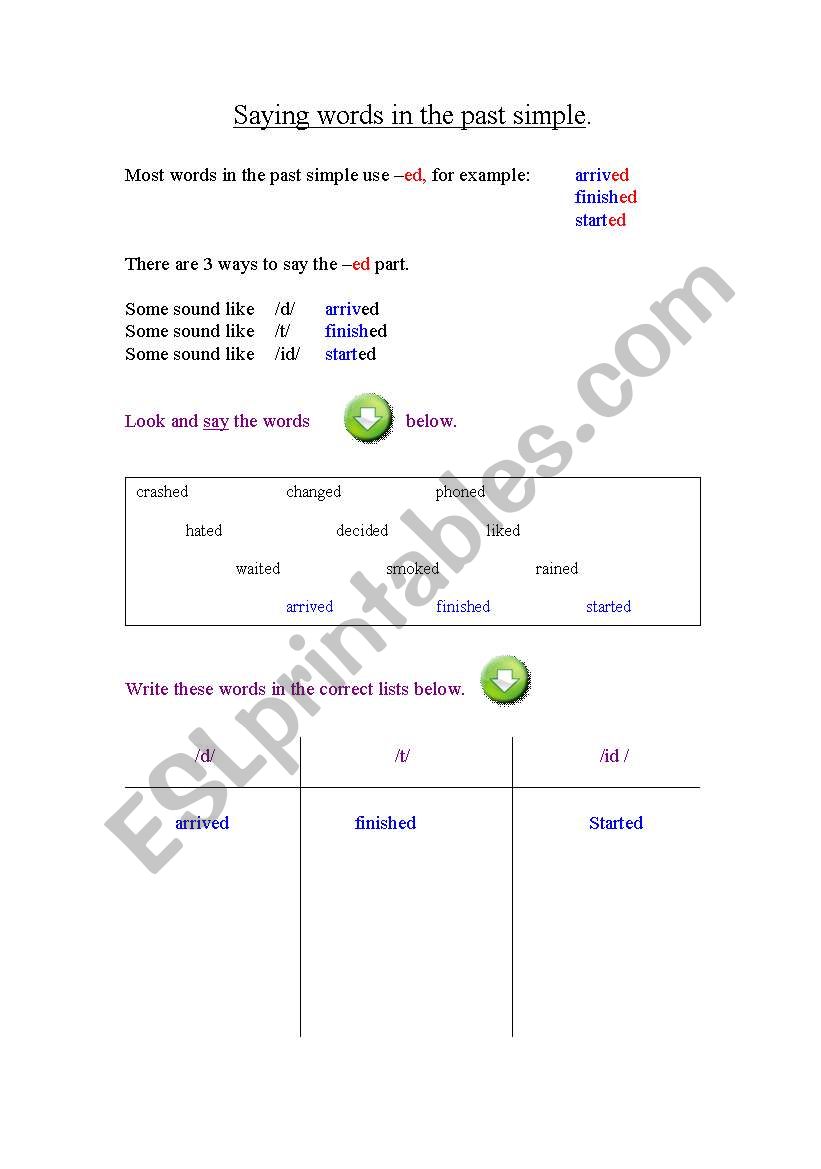 Saying words in the past simple.

Most words in the past simple use –ed, for example: arrived finished started

There are 3 ways to say the –ed part.

Some sound like /d/ arrived
Some sound like /t/ finished
Some sound like /id/ started

Look and say the words below.

crashed changed phoned
hated decided liked
waited smoked rained
arrived finished started

Write these words in the correct lists below.

| /d/ | /t/ | /id / |
|---|---|---|
| arrived | finished | Started |

ESLprintables.com